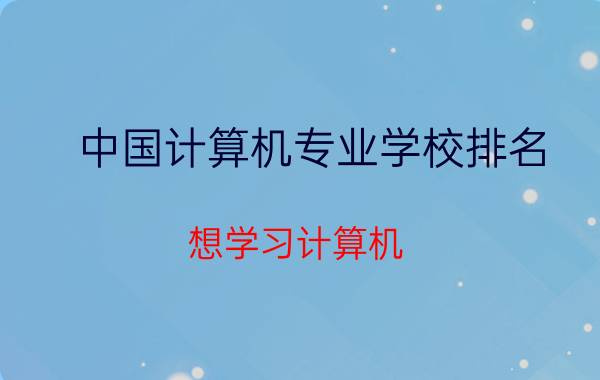 中国计算机专业学校排名

想学习计算机